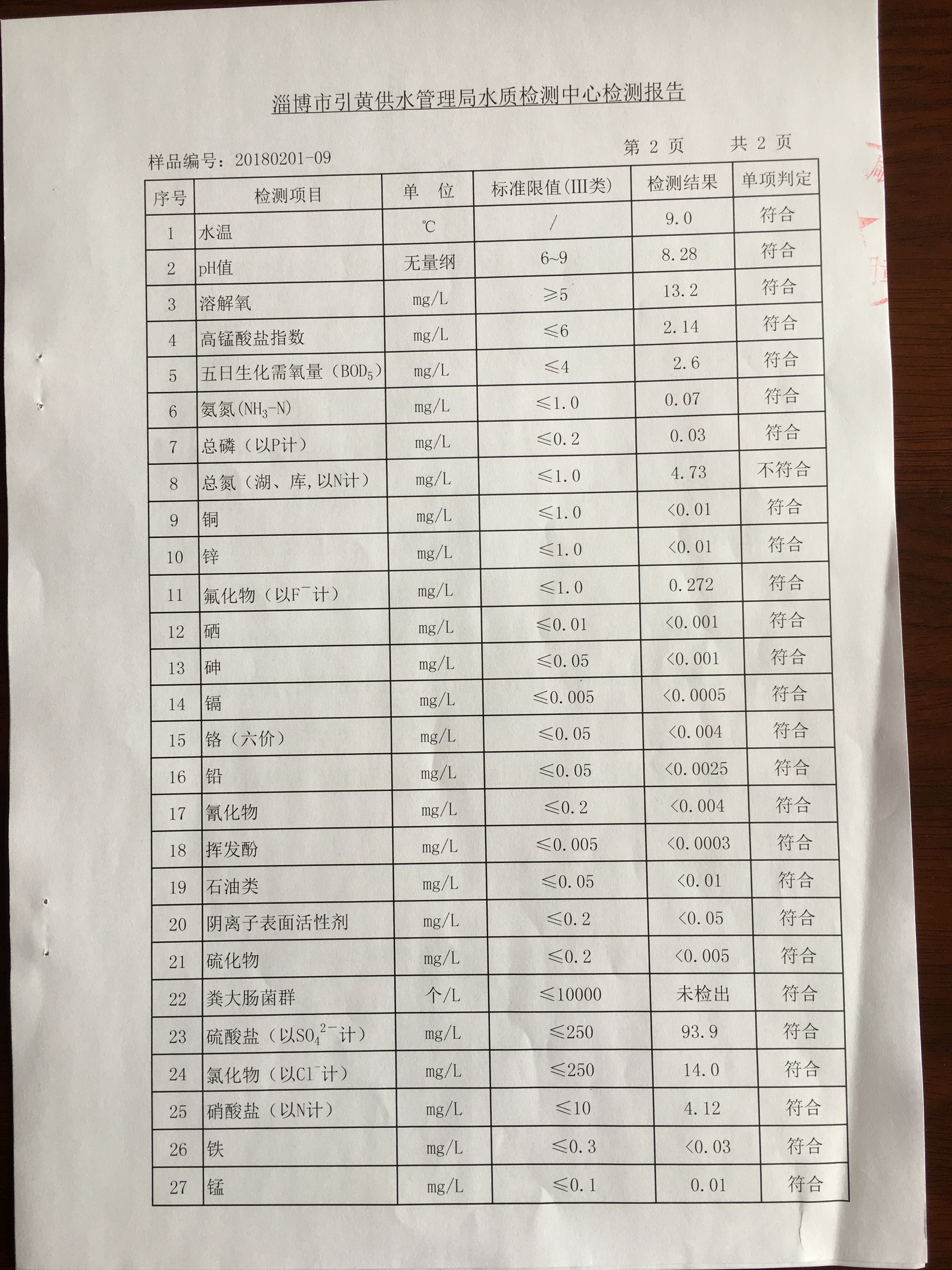 淄博市引黄供水管理局水质检测中心检测报告

样品编号：20180201-09

第 2 页　　共 2 页

| 序号 | 检测项目 | 单　位 | 标准限值(III类) | 检测结果 | 单项判定 |
|---|---|---|---|---|---|
| 1 | 水温 | ℃ | / | 9.0 | 符合 |
| 2 | pH值 | 无量纲 | 6~9 | 8.28 | 符合 |
| 3 | 溶解氧 | mg/L | ≥5 | 13.2 | 符合 |
| 4 | 高锰酸盐指数 | mg/L | ≤6 | 2.14 | 符合 |
| 5 | 五日生化需氧量（$BOD_5$） | mg/L | ≤4 | 2.6 | 符合 |
| 6 | 氨氮($NH_3$-N) | mg/L | ≤1.0 | 0.07 | 符合 |
| 7 | 总磷（以P计） | mg/L | ≤0.2 | 0.03 | 符合 |
| 8 | 总氮（湖、库，以N计） | mg/L | ≤1.0 | 4.73 | 不符合 |
| 9 | 铜 | mg/L | ≤1.0 | <0.01 | 符合 |
| 10 | 锌 | mg/L | ≤1.0 | <0.01 | 符合 |
| 11 | 氟化物（以$F^-$计） | mg/L | ≤1.0 | 0.272 | 符合 |
| 12 | 硒 | mg/L | ≤0.01 | <0.001 | 符合 |
| 13 | 砷 | mg/L | ≤0.05 | <0.001 | 符合 |
| 14 | 镉 | mg/L | ≤0.005 | <0.0005 | 符合 |
| 15 | 铬（六价） | mg/L | ≤0.05 | <0.004 | 符合 |
| 16 | 铅 | mg/L | ≤0.05 | <0.0025 | 符合 |
| 17 | 氰化物 | mg/L | ≤0.2 | <0.004 | 符合 |
| 18 | 挥发酚 | mg/L | ≤0.005 | <0.0003 | 符合 |
| 19 | 石油类 | mg/L | ≤0.05 | <0.01 | 符合 |
| 20 | 阴离子表面活性剂 | mg/L | ≤0.2 | <0.05 | 符合 |
| 21 | 硫化物 | mg/L | ≤0.2 | <0.005 | 符合 |
| 22 | 粪大肠菌群 | 个/L | ≤10000 | 未检出 | 符合 |
| 23 | 硫酸盐（以$SO_4^{2-}$计） | mg/L | ≤250 | 93.9 | 符合 |
| 24 | 氯化物（以$Cl^-$计） | mg/L | ≤250 | 14.0 | 符合 |
| 25 | 硝酸盐（以N计） | mg/L | ≤10 | 4.12 | 符合 |
| 26 | 铁 | mg/L | ≤0.3 | <0.03 | 符合 |
| 27 | 锰 | mg/L | ≤0.1 | 0.01 | 符合 |